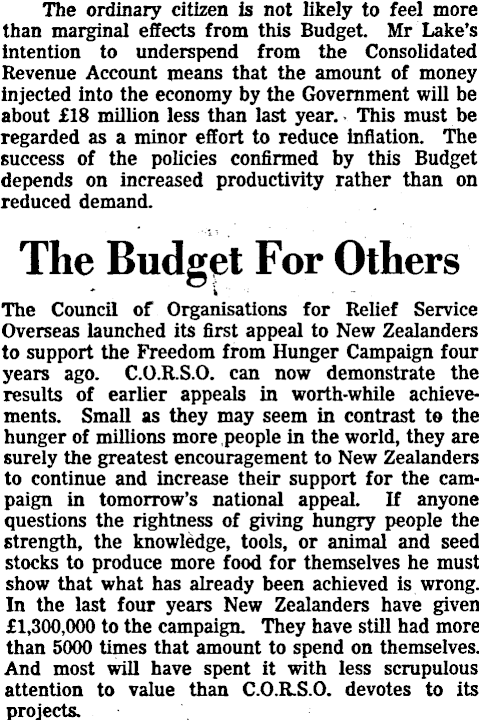 The ordinary citizen is not likely to feel more than marginal effects from this Budget. Mr Lake's intention to underspend from the Consolidated Revenue Account means that the amount of money injected into the economy by the Government will be about £18 million less than last year. This must be regarded as a minor effort to reduce inflation. The success of the policies confirmed by this Budget depends on increased productivity rather than on reduced demand.

The Budget For Others

The Council of Organisations for Relief Service Overseas launched its first appeal to New Zealanders to support the Freedom from Hunger Campaign four years ago. C.O.R.S.O. can now demonstrate the results of earlier appeals in worth-while achievements. Small as they may seem in contrast to the hunger of millions more people in the world, they are surely the greatest encouragement to New Zealanders to continue and increase their support for the campaign in tomorrow's national appeal. If anyone questions the rightness of giving hungry people the strength, the knowledge, tools, or animal and seed stocks to produce more food for themselves he must show that what has already been achieved is wrong. In the last four years New Zealanders have given £1,300,000 to the campaign. They have still had more than 5000 times that amount to spend on themselves. And most will have spent it with less scrupulous attention to value than C.O.R.S.O. devotes to its projects.